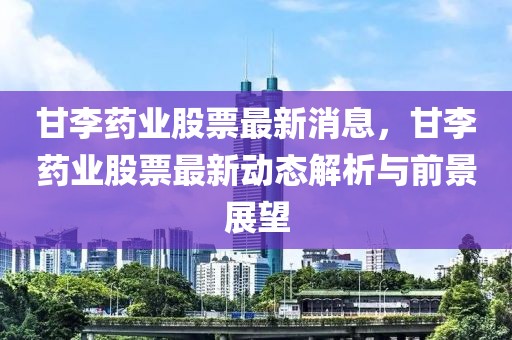 甘李药业股票最新消息，甘李药业股票最新动态解析与前景展望